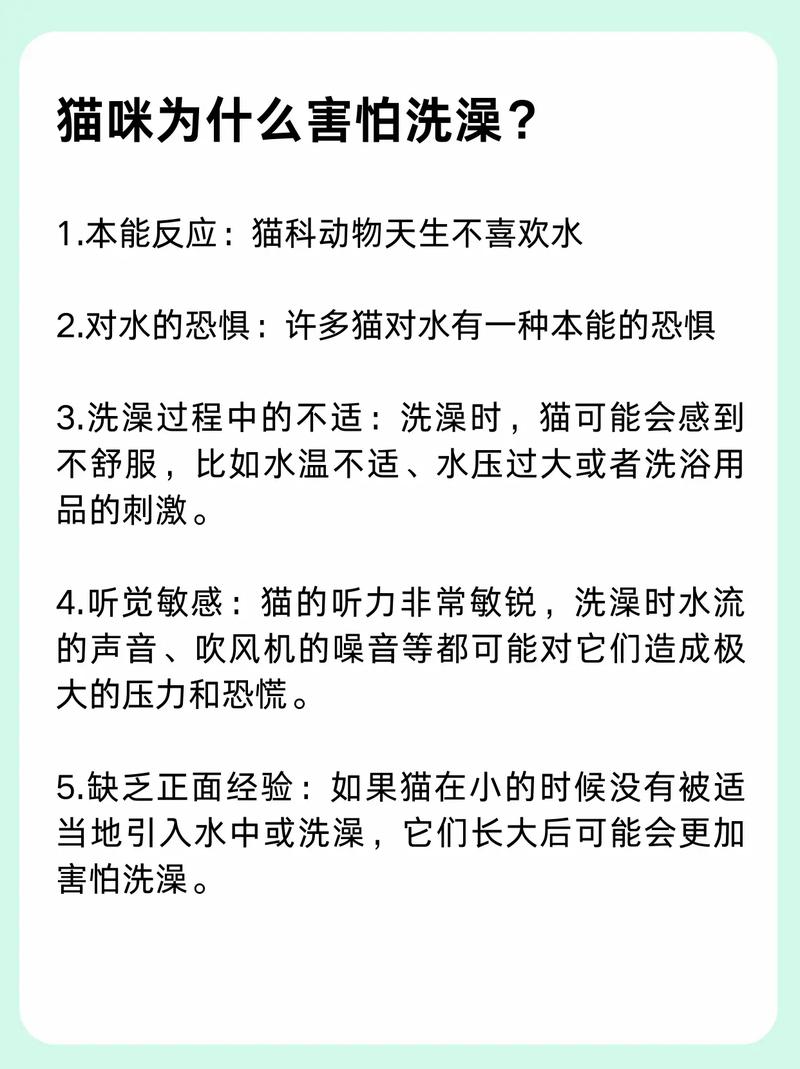 猫咪为什么害怕洗澡？

1.本能反应：猫科动物天生不喜欢水

2.对水的恐惧：许多猫对水有一种本能的恐惧

3.洗澡过程中的不适：洗澡时，猫可能会感到不舒服，比如水温不适、水压过大或者洗浴用品的刺激。

4.听觉敏感：猫的听力非常敏锐，洗澡时水流的声音、吹风机的噪音等都可能对它们造成极大的压力和恐慌。

5.缺乏正面经验：如果猫在小的时候没有被适当地引入水中或洗澡，它们长大后可能会更加害怕洗澡。